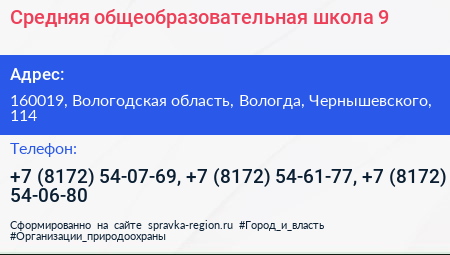 Средняя общеобразовательная школа 9

Адрес:

160019, Вологодская область, Вологда, Чернышевского, 114

Телефон:

+7 (8172) 54-07-69, +7 (8172) 54-61-77, +7 (8172) 54-06-80

Сформированно на сайте spravka-region.ru #Город_и_власть #Организации_природоохраны